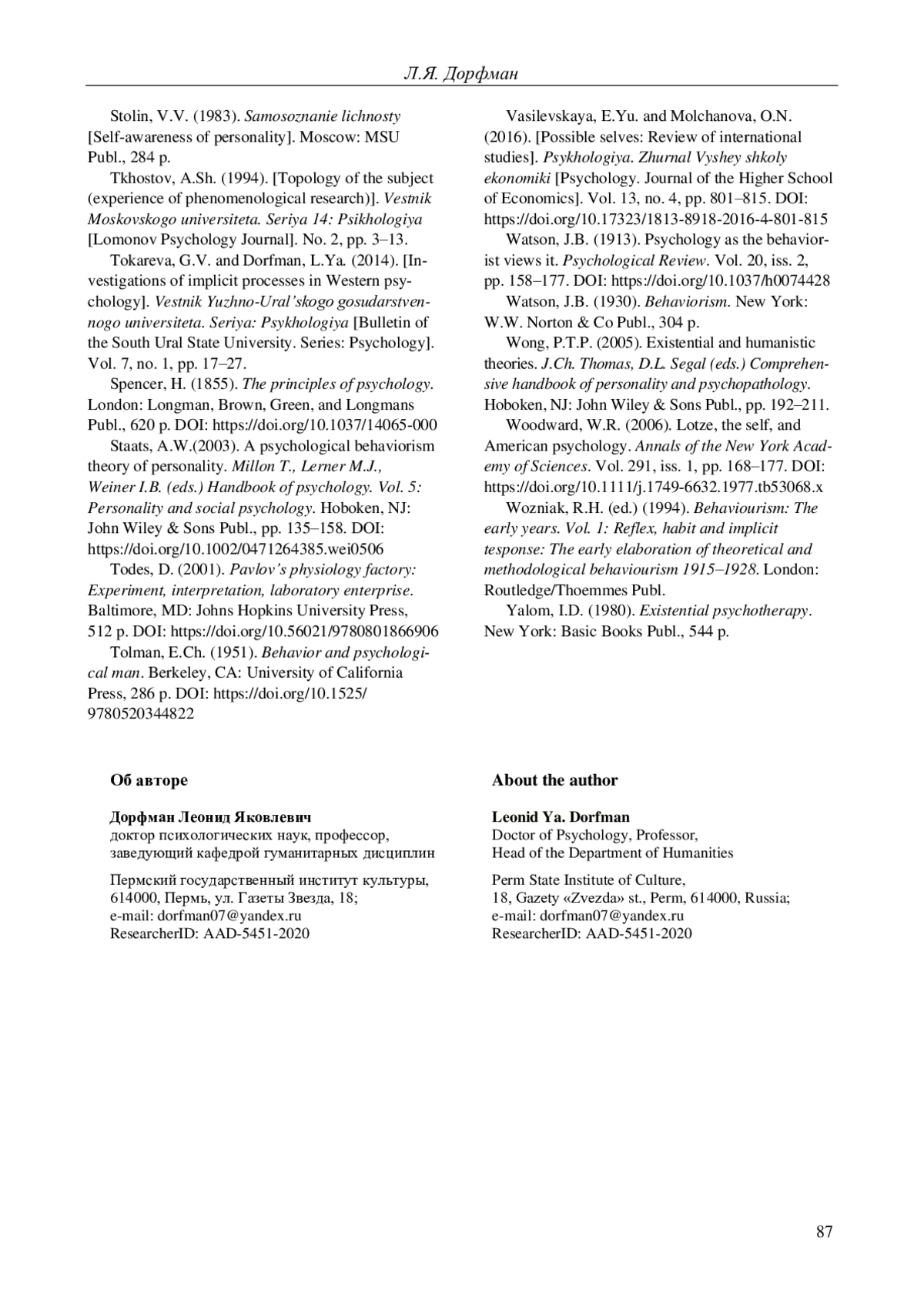 Л.Я. Дорфман

Stolin, V.V. (1983). Samosoznanie lichnosty [Self-awareness of personality]. Moscow: MSU Publ., 284 p.

Tkhostov, A.Sh. (1994). [Topology of the subject (experience of phenomenological research)]. Vestnik Moskovskogo universiteta. Seriya 14: Psikhologiya [Lomonov Psychology Journal]. No. 2, pp. 3–13.

Tokareva, G.V. and Dorfman, L.Ya. (2014). [Investigations of implicit processes in Western psychology]. Vestnik Yuzhno-Ural'skogo gosudarstvennogo universiteta. Seriya: Psykhologiya [Bulletin of the South Ural State University. Series: Psychology]. Vol. 7, no. 1, pp. 17–27.

Spencer, H. (1855). The principles of psychology. London: Longman, Brown, Green, and Longmans Publ., 620 p. DOI: https://doi.org/10.1037/14065-000

Staats, A.W.(2003). A psychological behaviorism theory of personality. Millon T., Lerner M.J., Weiner I.B. (eds.) Handbook of psychology. Vol. 5: Personality and social psychology. Hoboken, NJ: John Wiley & Sons Publ., pp. 135–158. DOI: https://doi.org/10.1002/0471264385.wei0506

Todes, D. (2001). Pavlov's physiology factory: Experiment, interpretation, laboratory enterprise. Baltimore, MD: Johns Hopkins University Press, 512 p. DOI: https://doi.org/10.56021/9780801866906

Tolman, E.Ch. (1951). Behavior and psychological man. Berkeley, CA: University of California Press, 286 p. DOI: https://doi.org/10.1525/9780520344822

Vasilevskaya, E.Yu. and Molchanova, O.N. (2016). [Possible selves: Review of international studies]. Psykhologiya. Zhurnal Vyshey shkoly ekonomiki [Psychology. Journal of the Higher School of Economics]. Vol. 13, no. 4, pp. 801–815. DOI: https://doi.org/10.17323/1813-8918-2016-4-801-815

Watson, J.B. (1913). Psychology as the behaviorist views it. Psychological Review. Vol. 20, iss. 2, pp. 158–177. DOI: https://doi.org/10.1037/h0074428

Watson, J.B. (1930). Behaviorism. New York: W.W. Norton & Co Publ., 304 p.

Wong, P.T.P. (2005). Existential and humanistic theories. J.Ch. Thomas, D.L. Segal (eds.) Comprehensive handbook of personality and psychopathology. Hoboken, NJ: John Wiley & Sons Publ., pp. 192–211.

Woodward, W.R. (2006). Lotze, the self, and American psychology. Annals of the New York Academy of Sciences. Vol. 291, iss. 1, pp. 168–177. DOI: https://doi.org/10.1111/j.1749-6632.1977.tb53068.x

Wozniak, R.H. (ed.) (1994). Behaviourism: The early years. Vol. 1: Reflex, habit and implicit tesponse: The early elaboration of theoretical and methodological behaviourism 1915–1928. London: Routledge/Thoemmes Publ.

Yalom, I.D. (1980). Existential psychotherapy. New York: Basic Books Publ., 544 p.

Об авторе

Дорфман Леонид Яковлевич
доктор психологических наук, профессор, заведующий кафедрой гуманитарных дисциплин

Пермский государственный институт культуры, 614000, Пермь, ул. Газеты Звезда, 18;
e-mail: dorfman07@yandex.ru
ResearcherID: AAD-5451-2020

About the author

Leonid Ya. Dorfman
Doctor of Psychology, Professor, Head of the Department of Humanities

Perm State Institute of Culture, 18, Gazety «Zvezda» st., Perm, 614000, Russia;
e-mail: dorfman07@yandex.ru
ResearcherID: AAD-5451-2020

87